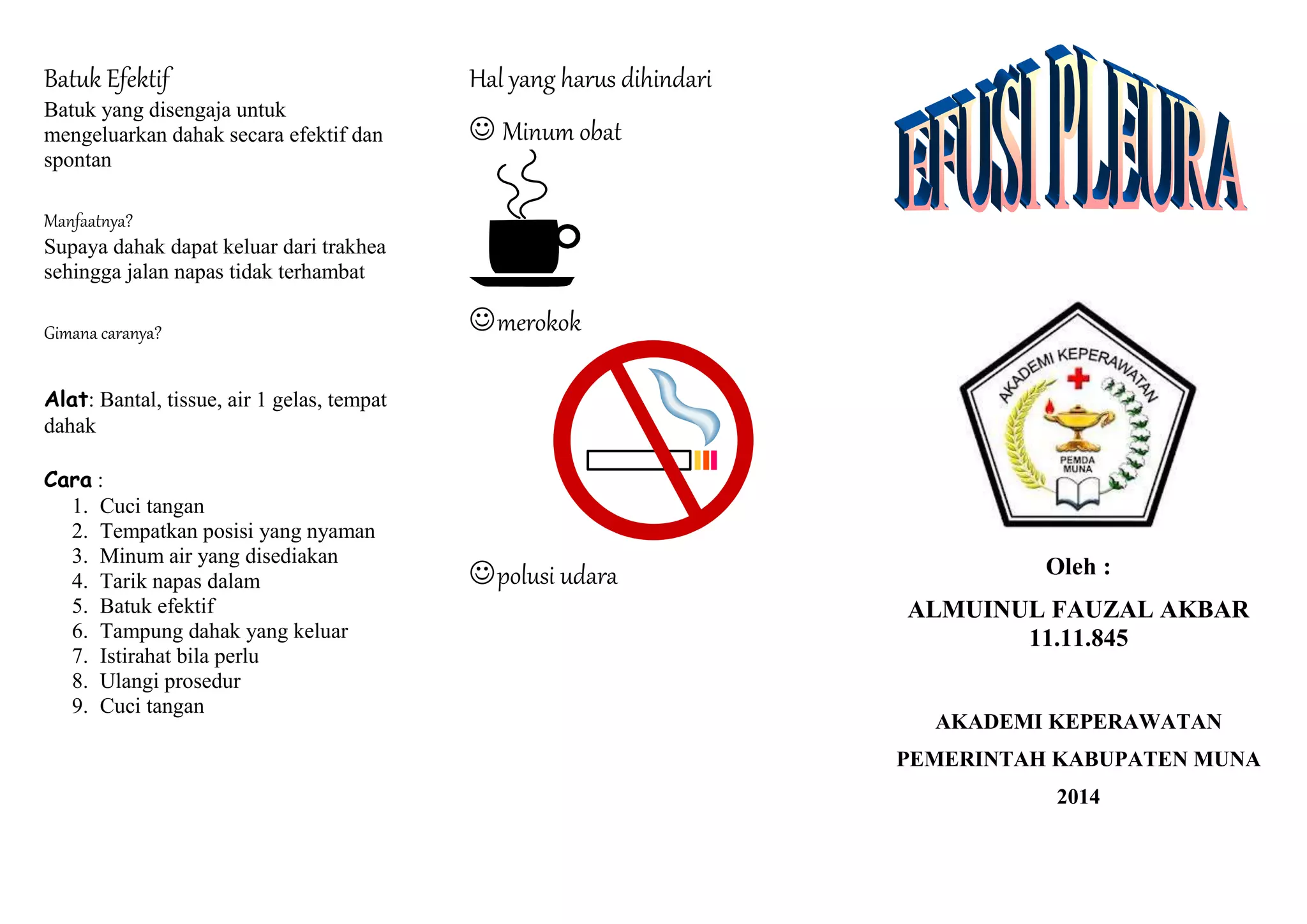 Batuk Efektif

Batuk yang disengaja untuk mengeluarkan dahak secara efektif dan spontan

Manfaatnya?

Supaya dahak dapat keluar dari trakhea sehingga jalan napas tidak terhambat

Gimana caranya?

Alat: Bantal, tissue, air 1 gelas, tempat dahak

Cara :
1. Cuci tangan
2. Tempatkan posisi yang nyaman
3. Minum air yang disediakan
4. Tarik napas dalam
5. Batuk efektif
6. Tampung dahak yang keluar
7. Istirahat bila perlu
8. Ulangi prosedur
9. Cuci tangan

Hal yang harus dihindari

☺ Minum obat

☺merokok

☺polusi udara

EFUSI PLEURA

AKADEMI KEPERAWATAN
PEMDA
MUNA

Oleh :

ALMUINUL FAUZAL AKBAR
11.11.845

AKADEMI KEPERAWATAN

PEMERINTAH KABUPATEN MUNA

2014